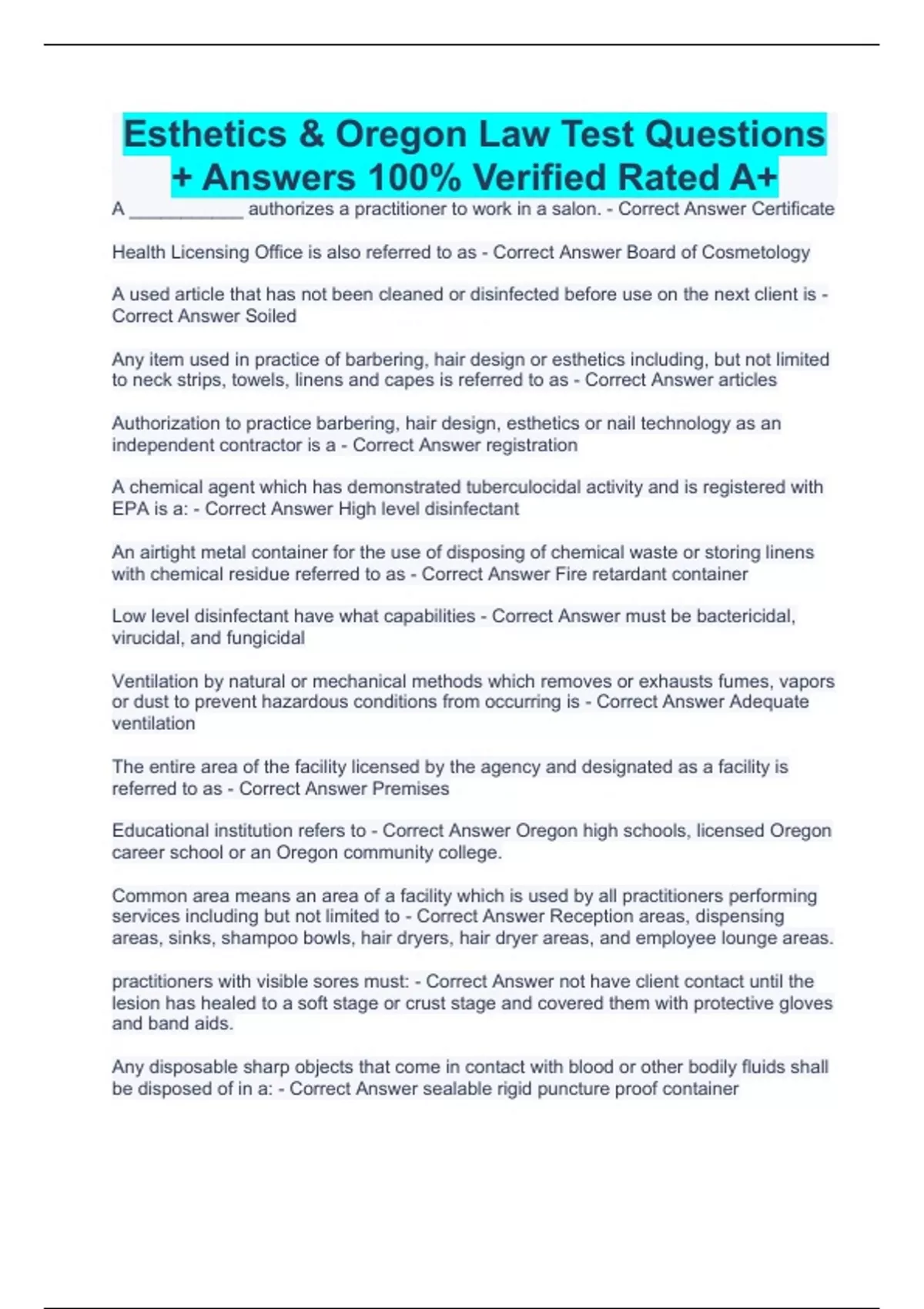 Esthetics & Oregon Law Test Questions + Answers 100% Verified Rated A+

A ___________ authorizes a practitioner to work in a salon. - Correct Answer Certificate

Health Licensing Office is also referred to as - Correct Answer Board of Cosmetology

A used article that has not been cleaned or disinfected before use on the next client is - Correct Answer Soiled

Any item used in practice of barbering, hair design or esthetics including, but not limited to neck strips, towels, linens and capes is referred to as - Correct Answer articles

Authorization to practice barbering, hair design, esthetics or nail technology as an independent contractor is a - Correct Answer registration

A chemical agent which has demonstrated tuberculocidal activity and is registered with EPA is a: - Correct Answer High level disinfectant

An airtight metal container for the use of disposing of chemical waste or storing linens with chemical residue referred to as - Correct Answer Fire retardant container

Low level disinfectant have what capabilities - Correct Answer must be bactericidal, virucidal, and fungicidal

Ventilation by natural or mechanical methods which removes or exhausts fumes, vapors or dust to prevent hazardous conditions from occurring is - Correct Answer Adequate ventilation

The entire area of the facility licensed by the agency and designated as a facility is referred to as - Correct Answer Premises

Educational institution refers to - Correct Answer Oregon high schools, licensed Oregon career school or an Oregon community college.

Common area means an area of a facility which is used by all practitioners performing services including but not limited to - Correct Answer Reception areas, dispensing areas, sinks, shampoo bowls, hair dryers, hair dryer areas, and employee lounge areas.

practitioners with visible sores must: - Correct Answer not have client contact until the lesion has healed to a soft stage or crust stage and covered them with protective gloves and band aids.

Any disposable sharp objects that come in contact with blood or other bodily fluids shall be disposed of in a: - Correct Answer sealable rigid puncture proof container